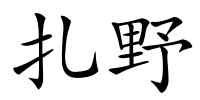 扎野